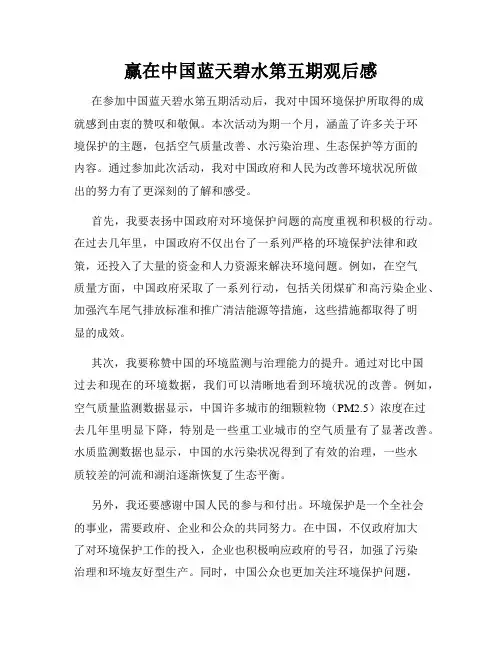 赢在中国蓝天碧水第五期观后感

在参加中国蓝天碧水第五期活动后，我对中国环境保护所取得的成就感到由衷的赞叹和敬佩。本次活动为期一个月，涵盖了许多关于环境保护的主题，包括空气质量改善、水污染治理、生态保护等方面的内容。通过参加此次活动，我对中国政府和人民为改善环境状况所做出的努力有了更深刻的了解和感受。

首先，我要表扬中国政府对环境保护问题的高度重视和积极的行动。在过去几年里，中国政府不仅出台了一系列严格的环境保护法律和政策，还投入了大量的资金和人力资源来解决环境问题。例如，在空气质量方面，中国政府采取了一系列行动，包括关闭煤矿和高污染企业、加强汽车尾气排放标准和推广清洁能源等措施，这些措施都取得了明显的成效。

其次，我要称赞中国的环境监测与治理能力的提升。通过对比中国过去和现在的环境数据，我们可以清晰地看到环境状况的改善。例如，空气质量监测数据显示，中国许多城市的细颗粒物（PM2.5）浓度在过去几年里明显下降，特别是一些重工业城市的空气质量有了显著改善。水质监测数据也显示，中国的水污染状况得到了有效的治理，一些水质较差的河流和湖泊逐渐恢复了生态平衡。

另外，我还要感谢中国人民的参与和付出。环境保护是一个全社会的事业，需要政府、企业和公众的共同努力。在中国，不仅政府加大了对环境保护工作的投入，企业也积极响应政府的号召，加强了污染治理和环境友好型生产。同时，中国公众也更加关注环境保护问题，